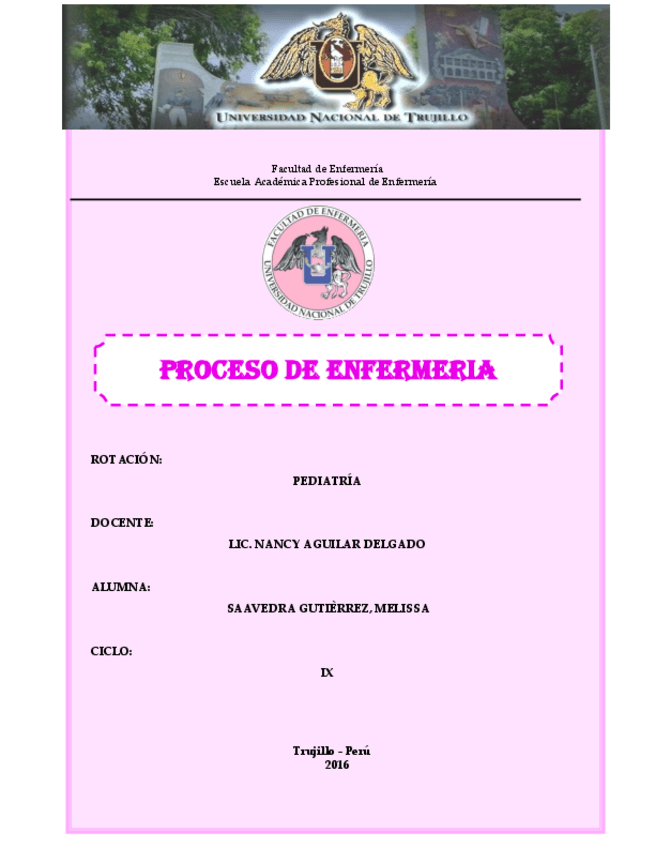 UNIVERSIDAD NACIONAL DE TRUJILLO

Facultad de Enfermería
Escuela Académica Profesional de Enfermería

FACULTAD DE ENFERMERIA
UNIVERSIDAD NACIONAL DE TRUJILLO

PROCESO DE ENFERMERIA

ROTACIÓN:
PEDIATRÍA

DOCENTE:
LIC. NANCY AGUILAR DELGADO

ALUMNA:
SAAVEDRA GUTIÈRREZ, MELISSA

CICLO:
IX

Trujillo - Perú
2016